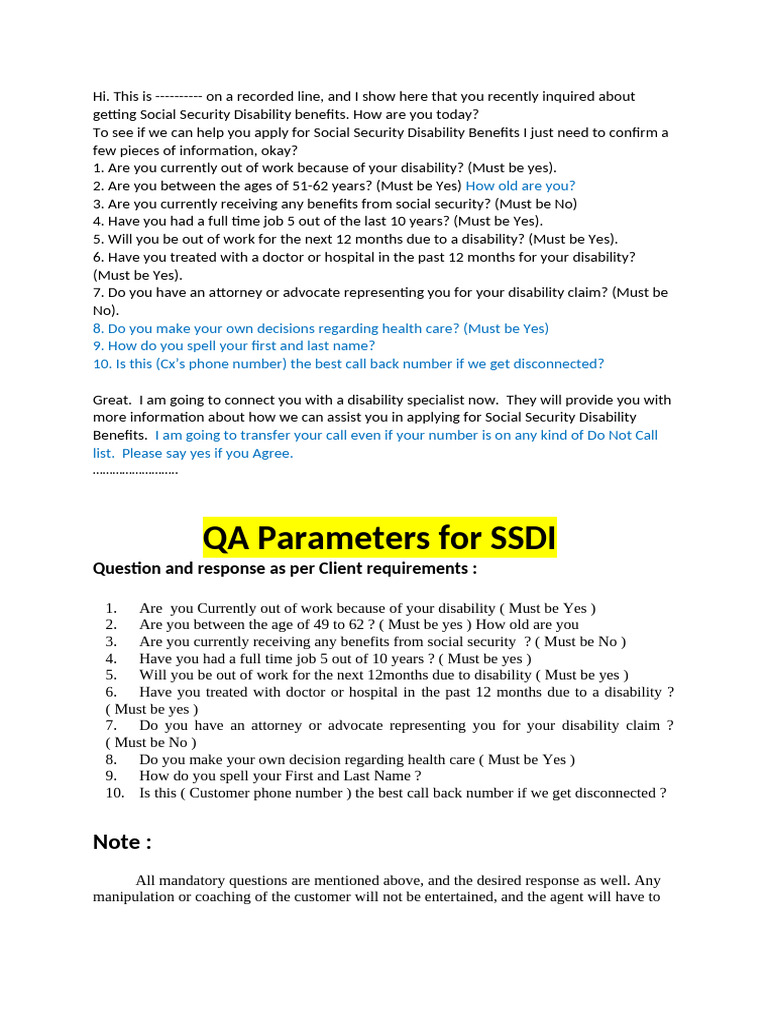 Hi. This is ---------- on a recorded line, and I show here that you recently inquired about getting Social Security Disability benefits. How are you today?
To see if we can help you apply for Social Security Disability Benefits I just need to confirm a few pieces of information, okay?
1. Are you currently out of work because of your disability? (Must be yes).
2. Are you between the ages of 51-62 years? (Must be Yes) How old are you?
3. Are you currently receiving any benefits from social security? (Must be No)
4. Have you had a full time job 5 out of the last 10 years? (Must be Yes).
5. Will you be out of work for the next 12 months due to a disability? (Must be Yes).
6. Have you treated with a doctor or hospital in the past 12 months for your disability? (Must be Yes).
7. Do you have an attorney or advocate representing you for your disability claim? (Must be No).
8. Do you make your own decisions regarding health care? (Must be Yes)
9. How do you spell your first and last name?
10. Is this (Cx's phone number) the best call back number if we get disconnected?

Great. I am going to connect you with a disability specialist now. They will provide you with more information about how we can assist you in applying for Social Security Disability Benefits. I am going to transfer your call even if your number is on any kind of Do Not Call list. Please say yes if you Agree.
……………………

QA Parameters for SSDI

Question and response as per Client requirements :

1. Are you Currently out of work because of your disability ( Must be Yes )
2. Are you between the age of 49 to 62 ? ( Must be yes ) How old are you
3. Are you currently receiving any benefits from social security ? ( Must be No )
4. Have you had a full time job 5 out of 10 years ? ( Must be yes )
5. Will you be out of work for the next 12months due to disability ( Must be yes )
6. Have you treated with doctor or hospital in the past 12 months due to a disability ? ( Must be yes )
7. Do you have an attorney or advocate representing you for your disability claim ? ( Must be No )
8. Do you make your own decision regarding health care ( Must be Yes )
9. How do you spell your First and Last Name ?
10. Is this ( Customer phone number ) the best call back number if we get disconnected ?

Note :

All mandatory questions are mentioned above, and the desired response as well. Any manipulation or coaching of the customer will not be entertained, and the agent will have to